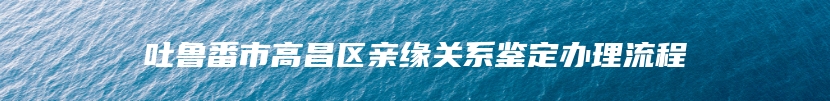 吐鲁番市高昌区亲缘关系鉴定办理流程